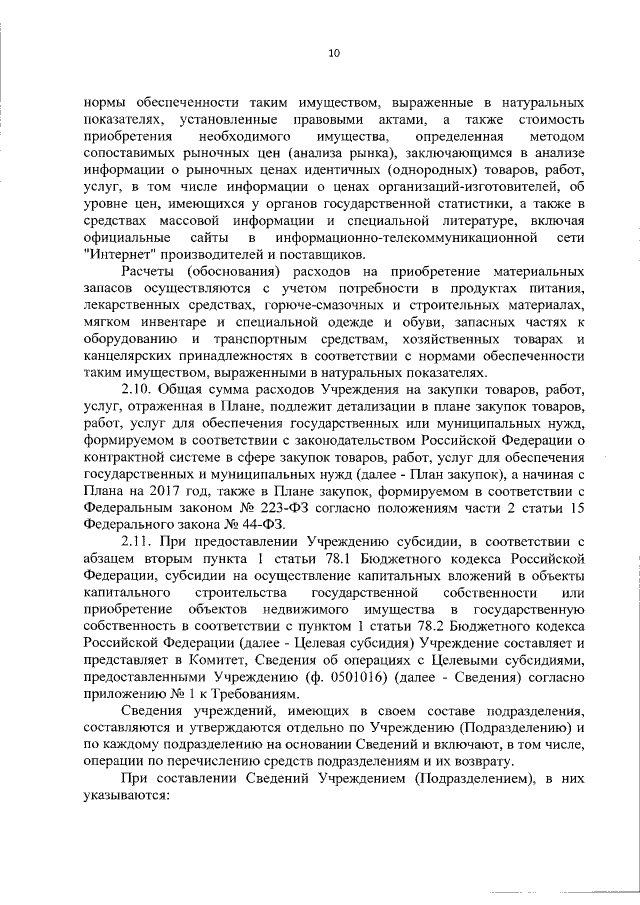 10

нормы обеспеченности таким имуществом, выраженные в натуральных показателях, установленные правовыми актами, а также стоимость приобретения необходимого имущества, определенная методом сопоставимых рыночных цен (анализа рынка), заключающимся в анализе информации о рыночных ценах идентичных (однородных) товаров, работ, услуг, в том числе информации о ценах организаций-изготовителей, об уровне цен, имеющихся у органов государственной статистики, а также в средствах массовой информации и специальной литературе, включая официальные сайты в информационно-телекоммуникационной сети "Интернет" производителей и поставщиков.

Расчеты (обоснования) расходов на приобретение материальных запасов осуществляются с учетом потребности в продуктах питания, лекарственных средствах, горюче-смазочных и строительных материалах, мягком инвентаре и специальной одежде и обуви, запасных частях к оборудованию и транспортным средствам, хозяйственных товарах и канцелярских принадлежностях в соответствии с нормами обеспеченности таким имуществом, выраженными в натуральных показателях.

2.10. Общая сумма расходов Учреждения на закупки товаров, работ, услуг, отраженная в Плане, подлежит детализации в плане закупок товаров, работ, услуг для обеспечения государственных или муниципальных нужд, формируемом в соответствии с законодательством Российской Федерации о контрактной системе в сфере закупок товаров, работ, услуг для обеспечения государственных и муниципальных нужд (далее - План закупок), а начиная с Плана на 2017 год, также в Плане закупок, формируемом в соответствии с Федеральным законом № 223-ФЗ согласно положениям части 2 статьи 15 Федерального закона № 44-ФЗ.

2.11. При предоставлении Учреждению субсидии, в соответствии с абзацем вторым пункта 1 статьи 78.1 Бюджетного кодекса Российской Федерации, субсидии на осуществление капитальных вложений в объекты капитального строительства государственной собственности или приобретение объектов недвижимого имущества в государственную собственность в соответствии с пунктом 1 статьи 78.2 Бюджетного кодекса Российской Федерации (далее - Целевая субсидия) Учреждение составляет и представляет в Комитет, Сведения об операциях с Целевыми субсидиями, предоставленными Учреждению (ф. 0501016) (далее - Сведения) согласно приложению № 1 к Требованиям.

Сведения учреждений, имеющих в своем составе подразделения, составляются и утверждаются отдельно по Учреждению (Подразделению) и по каждому подразделению на основании Сведений и включают, в том числе, операции по перечислению средств подразделениям и их возврату.

При составлении Сведений Учреждением (Подразделением), в них указываются: